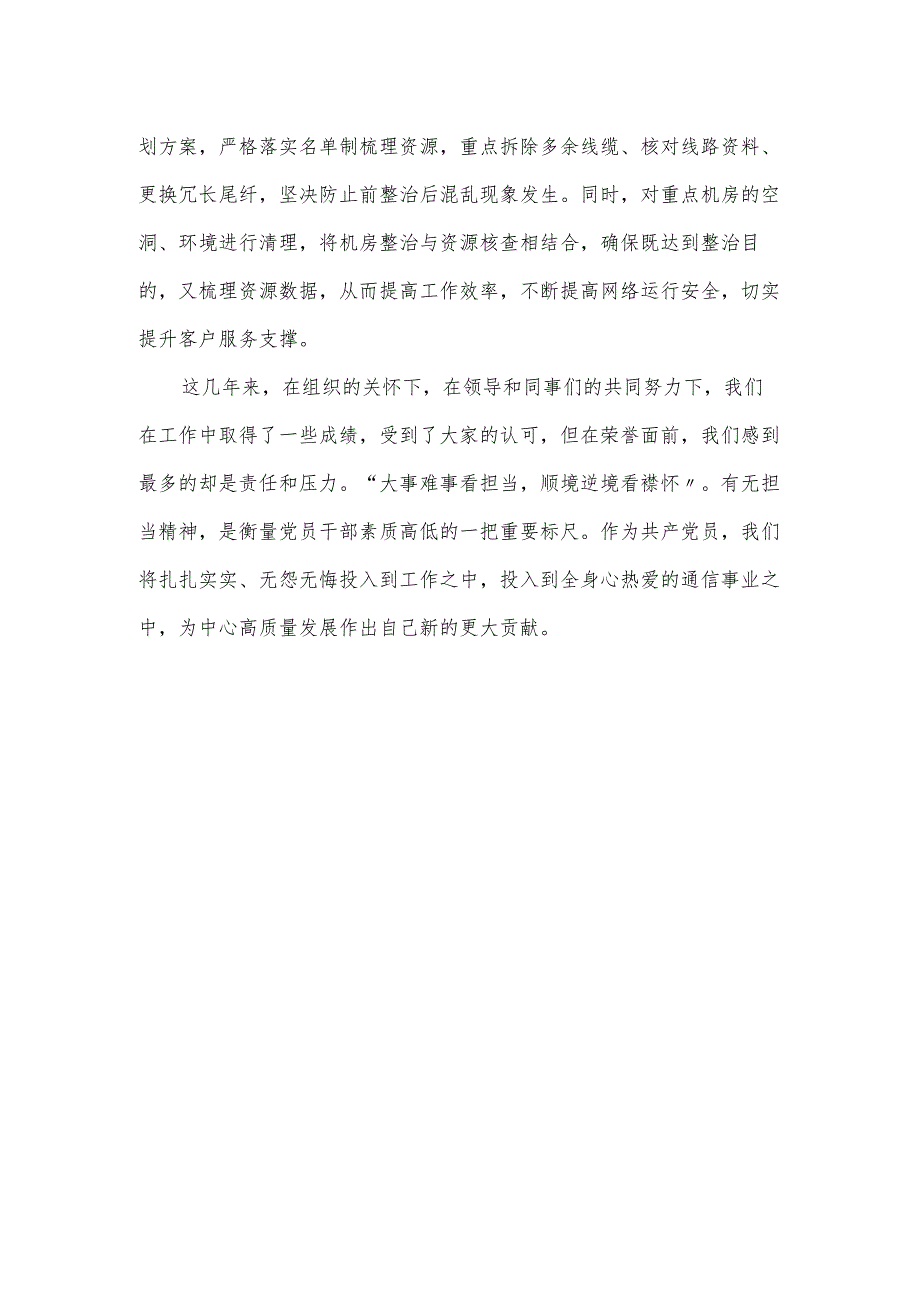 划方案，严格落实名单制梳理资源，重点拆除多余线缆、核对线路资料、更换冗长尾纤，坚决防止前整治后混乱现象发生。同时，对重点机房的空洞、环境进行清理，将机房整治与资源核查相结合，确保既达到整治目的，又梳理资源数据，从而提高工作效率，不断提高网络运行安全，切实提升客户服务支撑。

这几年来，在组织的关怀下，在领导和同事们的共同努力下，我们在工作中取得了一些成绩，受到了大家的认可，但在荣誉面前，我们感到最多的却是责任和压力。“大事难事看担当，顺境逆境看襟怀〃。有无担当精神，是衡量党员干部素质高低的一把重要标尺。作为共产党员，我们将扎扎实实、无怨无悔投入到工作之中，投入到全身心热爱的通信事业之中，为中心高质量发展作出自己新的更大贡献。